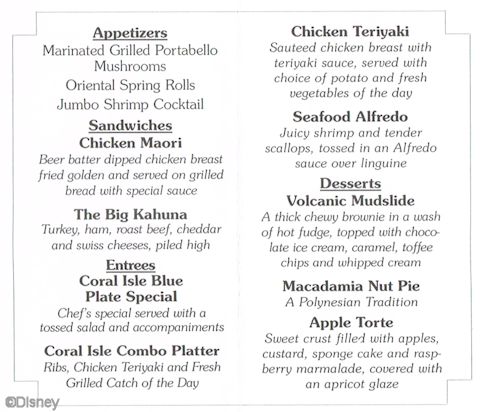 Appetizers
Marinated Grilled Portabello Mushrooms
Oriental Spring Rolls
Jumbo Shrimp Cocktail

Sandwiches
Chicken Maori
Beer batter dipped chicken breast fried golden and served on grilled bread with special sauce

The Big Kahuna
Turkey, ham, roast beef, cheddar and swiss cheeses, piled high

Entrees
Coral Isle Blue Plate Special
Chef's special served with a tossed salad and accompaniments

Coral Isle Combo Platter
Ribs, Chicken Teriyaki and Fresh Grilled Catch of the Day

Chicken Teriyaki
Sauteed chicken breast with teriyaki sauce, served with choice of potato and fresh vegetables of the day

Seafood Alfredo
Juicy shrimp and tender scallops, tossed in an Alfredo sauce over linguine

Desserts
Volcanic Mudslide
A thick chewy brownie in a wash of hot fudge, topped with chocolate ice cream, caramel, toffee chips and whipped cream

Macadamia Nut Pie
A Polynesian Tradition

Apple Torte
Sweet crust filled with apples, custard, sponge cake and raspberry marmalade, covered with an apricot glaze

©Disney